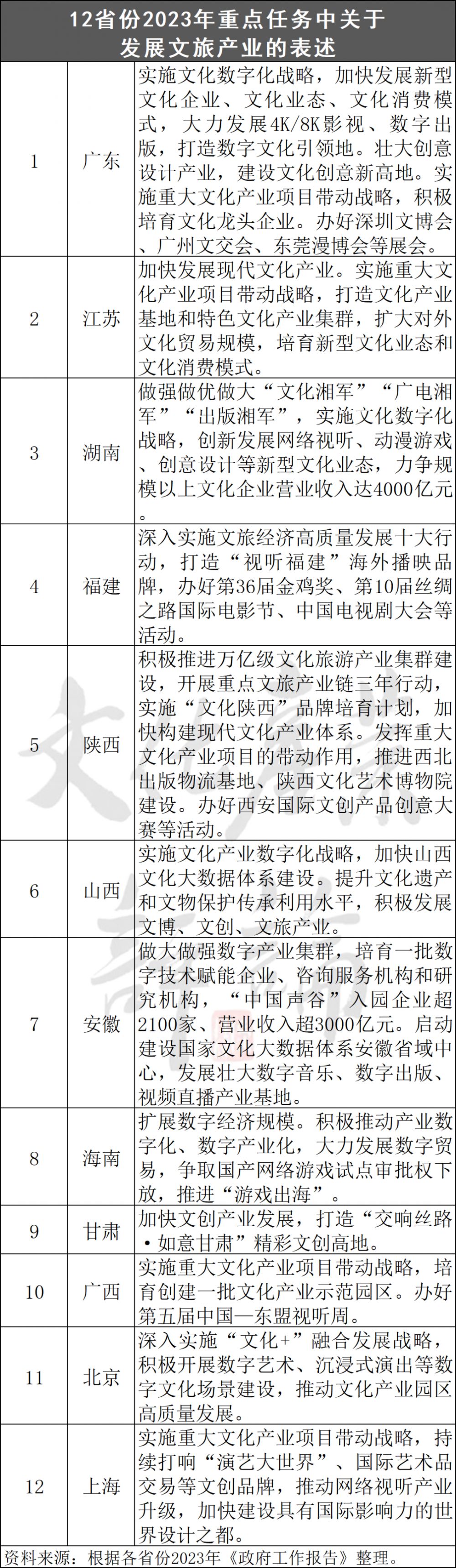 12省份2023年重点任务中关于发展文旅产业的表述

| | | |
|---|---|---|
| 1 | 广东 | 实施文化数字化战略，加快发展新型文化企业、文化业态、文化消费模式，大力发展4K/8K影视、数字出版，打造数字文化引领地。壮大创意设计产业，建设文化创意新高地。实施重大文化产业项目带动战略，积极培育文化龙头企业。办好深圳文博会、广州文交会、东莞漫博会等展会。 |
| 2 | 江苏 | 加快发展现代文化产业。实施重大文化产业项目带动战略，打造文化产业基地和特色文化产业集群，扩大对外文化贸易规模，培育新型文化业态和文化消费模式。 |
| 3 | 湖南 | 做强做优做大“文化湘军”“广电湘军”“出版湘军”，实施文化数字化战略，创新发展网络视听、动漫游戏、创意设计等新型文化业态，力争规模以上文化企业营业收入达4000亿元。 |
| 4 | 福建 | 深入实施文旅经济高质量发展十大行动，打造“视听福建”海外播映品牌，办好第36届金鸡奖、第10届丝绸之路国际电影节、中国电视剧大会等活动。 |
| 5 | 陕西 | 积极推进万亿级文化旅游产业集群建设，开展重点文旅产业链三年行动，实施“文化陕西”品牌培育计划，加快构建现代文化产业体系。发挥重大文化产业项目的带动作用，推进西北出版物流基地、陕西文化艺术博物院建设。办好西安国际文创产品创意大赛等活动。 |
| 6 | 山西 | 实施文化产业数字化战略，加快山西文化大数据体系建设。提升文化遗产和文物保护传承利用水平，积极发展文博、文创、文旅产业。 |
| 7 | 安徽 | 做大做强数字产业集群，培育一批数字技术赋能企业、咨询服务机构和研究机构，“中国声谷”入园企业超2100家、营业收入超3000亿元。启动建设国家文化大数据体系安徽省域中心，发展壮大数字音乐、数字出版、视频直播产业基地。 |
| 8 | 海南 | 扩展数字经济规模。积极推动产业数字化、数字产业化，大力发展数字贸易，争取国产网络游戏试点审批权下放，推进“游戏出海”。 |
| 9 | 甘肃 | 加快文创产业发展，打造“交响丝路·如意甘肃”精彩文创高地。 |
| 10 | 广西 | 实施重大文化产业项目带动战略，培育创建一批文化产业示范园区。办好第五届中国—东盟视听周。 |
| 11 | 北京 | 深入实施“文化+”融合发展战略，积极开展数字艺术、沉浸式演出等数字文化场景建设，推动文化产业园区高质量发展。 |
| 12 | 上海 | 实施重大文化产业项目带动战略，持续打响“演艺大世界”、国际艺术品交易等文创品牌，推动网络视听产业升级，加快建设具有国际影响力的世界设计之都。 |

资料来源：根据各省份2023年《政府工作报告》整理。